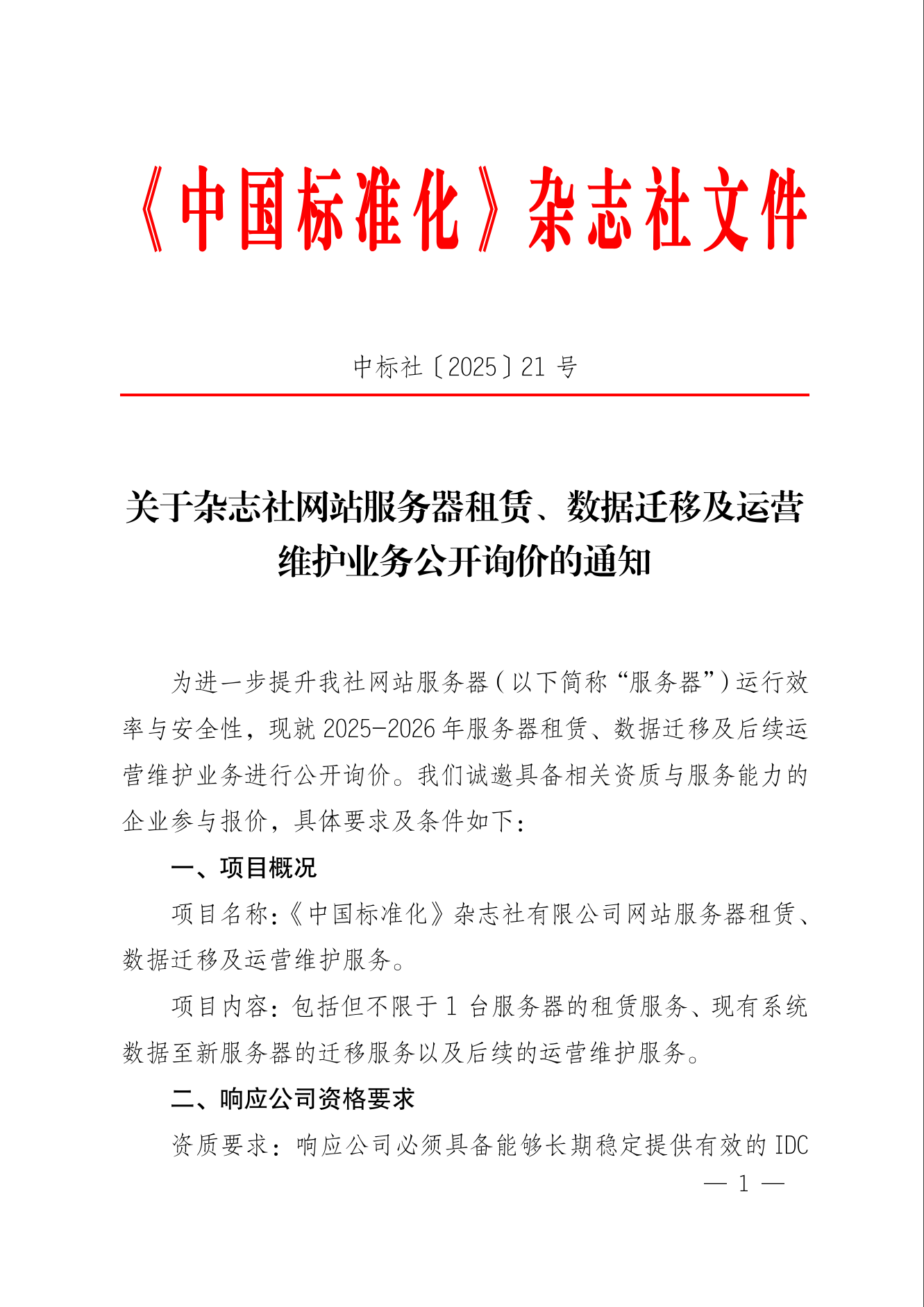 《中国标准化》杂志社文件

中标社〔2025〕21 号

关于杂志社网站服务器租赁、数据迁移及运营维护业务公开询价的通知

为进一步提升我社网站服务器（以下简称“服务器”）运行效率与安全性，现就 2025-2026 年服务器租赁、数据迁移及后续运营维护业务进行公开询价。我们诚邀具备相关资质与服务能力的企业参与报价，具体要求及条件如下：

一、项目概况

项目名称：《中国标准化》杂志社有限公司网站服务器租赁、数据迁移及运营维护服务。

项目内容：包括但不限于 1 台服务器的租赁服务、现有系统数据至新服务器的迁移服务以及后续的运营维护服务。

二、响应公司资格要求

资质要求：响应公司必须具备能够长期稳定提供有效的 IDC

— 1 —